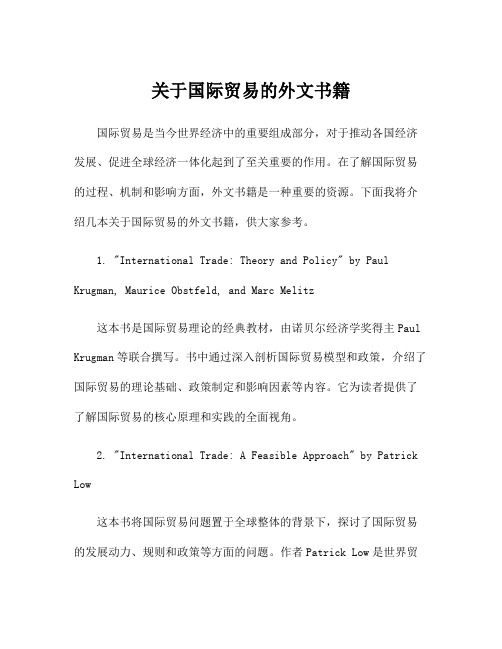 关于国际贸易的外文书籍

国际贸易是当今世界经济中的重要组成部分，对于推动各国经济发展、促进全球经济一体化起到了至关重要的作用。在了解国际贸易的过程、机制和影响方面，外文书籍是一种重要的资源。下面我将介绍几本关于国际贸易的外文书籍，供大家参考。

1. "International Trade: Theory and Policy" by Paul Krugman, Maurice Obstfeld, and Marc Melitz

这本书是国际贸易理论的经典教材，由诺贝尔经济学奖得主 Paul Krugman 等联合撰写。书中通过深入剖析国际贸易模型和政策，介绍了国际贸易的理论基础、政策制定和影响因素等内容。它为读者提供了了解国际贸易的核心原理和实践的全面视角。

2. "International Trade: A Feasible Approach" by Patrick Low

这本书将国际贸易问题置于全球整体的背景下，探讨了国际贸易的发展动力、规则和政策等方面的问题。作者 Patrick Low 是世界贸